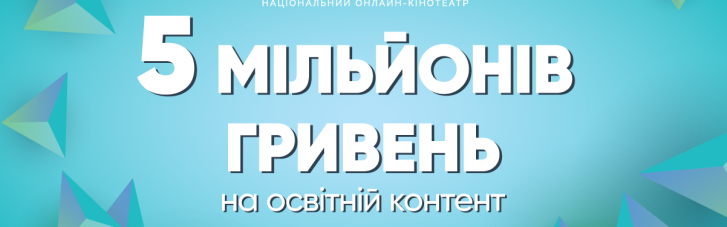 НАЦІОНАЛЬНИЙ ОНЛАЙН-КІНОТЕАТР

5 МІЛЬЙОНІВ ГРИВЕНЬ

на освітній контент